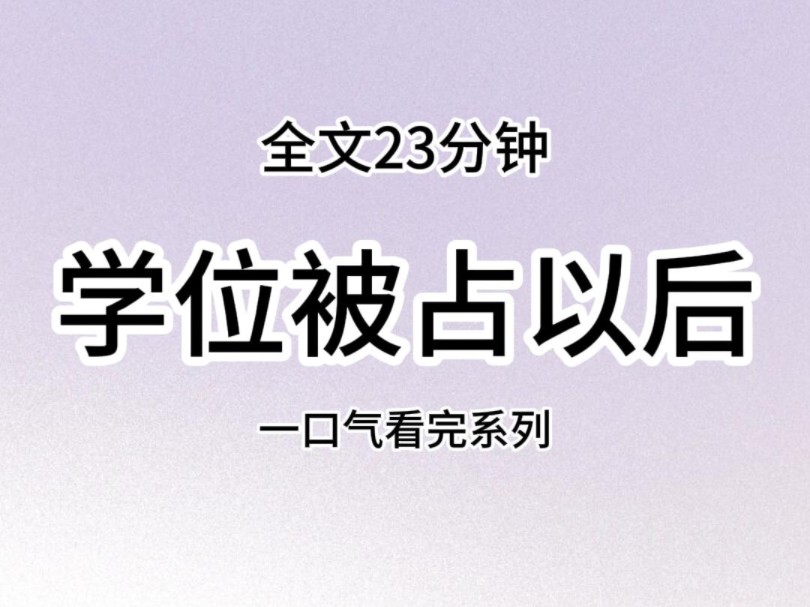 全文23分钟

学位被占以后

一口气看完系列